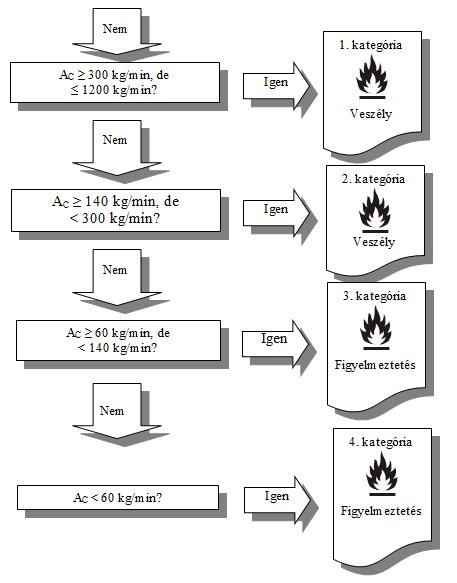 Nem

$A_C \geq 300$ kg/min, de $\leq 1200$ kg/min?

Igen

1. kategória

Veszély

Nem

$A_C \geq 140$ kg/min, de $< 300$ kg/min?

Igen

2. kategória

Veszély

Nem

$A_C \geq 60$ kg/min, de $< 140$ kg/min?

Igen

3. kategória

Figyelmeztetés

Nem

$A_C < 60$ kg/min?

Igen

4. kategória

Figyelmeztetés